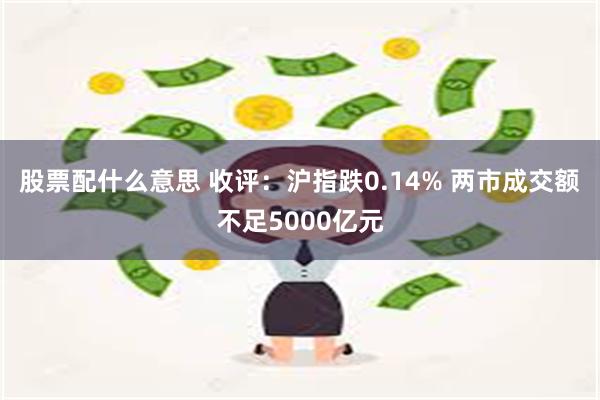 股票配什么意思 收评：沪指跌0.14% 两市成交额不足5000亿元